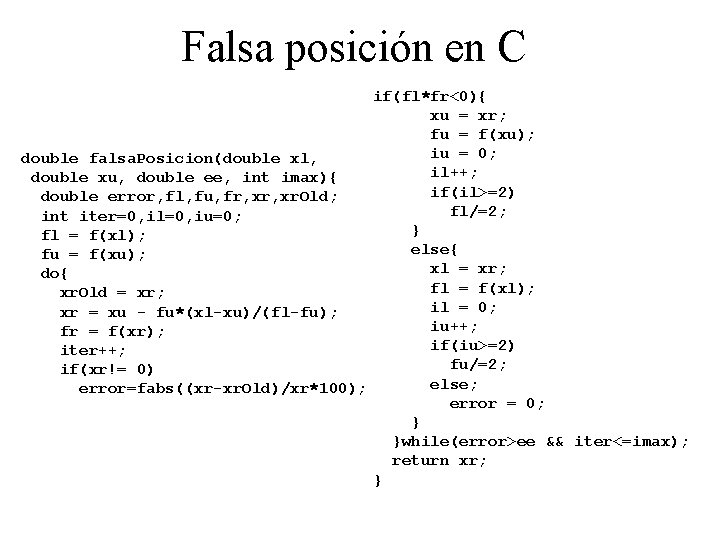 Falsa posición en C

double falsaPosicion(double xl,
 double xu, double ee, int imax){
  double error,fl,fu,fr,xr,xrOld;
  int iter=0,il=0,iu=0;
  fl = f(xl);
  fu = f(xu);
  do{
    xrOld = xr;
    xr = xu - fu*(xl-xu)/(fl-fu);
    fr = f(xr);
    iter++;
    if(xr!= 0)
      error=fabs((xr-xrOld)/xr*100);

if(fl*fr<0){
      xu = xr;
      fu = f(xu);
      iu = 0;
      il++;
      if(il>=2)
        fl/=2;
    }
    else{
      xl = xr;
      fl = f(xl);
      il = 0;
      iu++;
      if(iu>=2)
        fu/=2;
      else;
        error = 0;
    }
  }while(error>ee && iter<=imax);
  return xr;
}